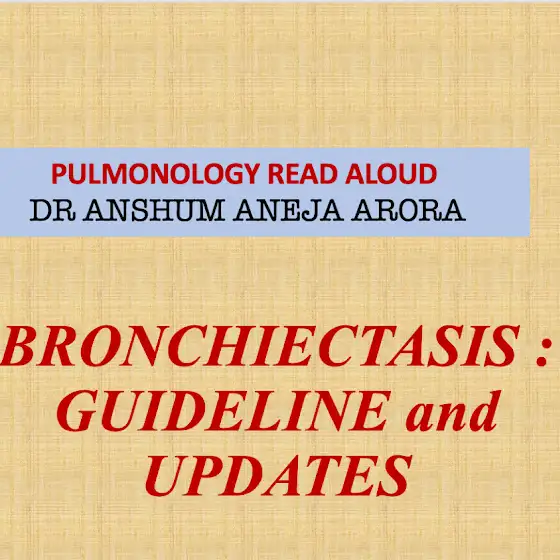 PULMONOLOGY READ ALOUD
DR ANSHUM ANEJA ARORA

BRONCHIECTASIS : GUIDELINE and UPDATES